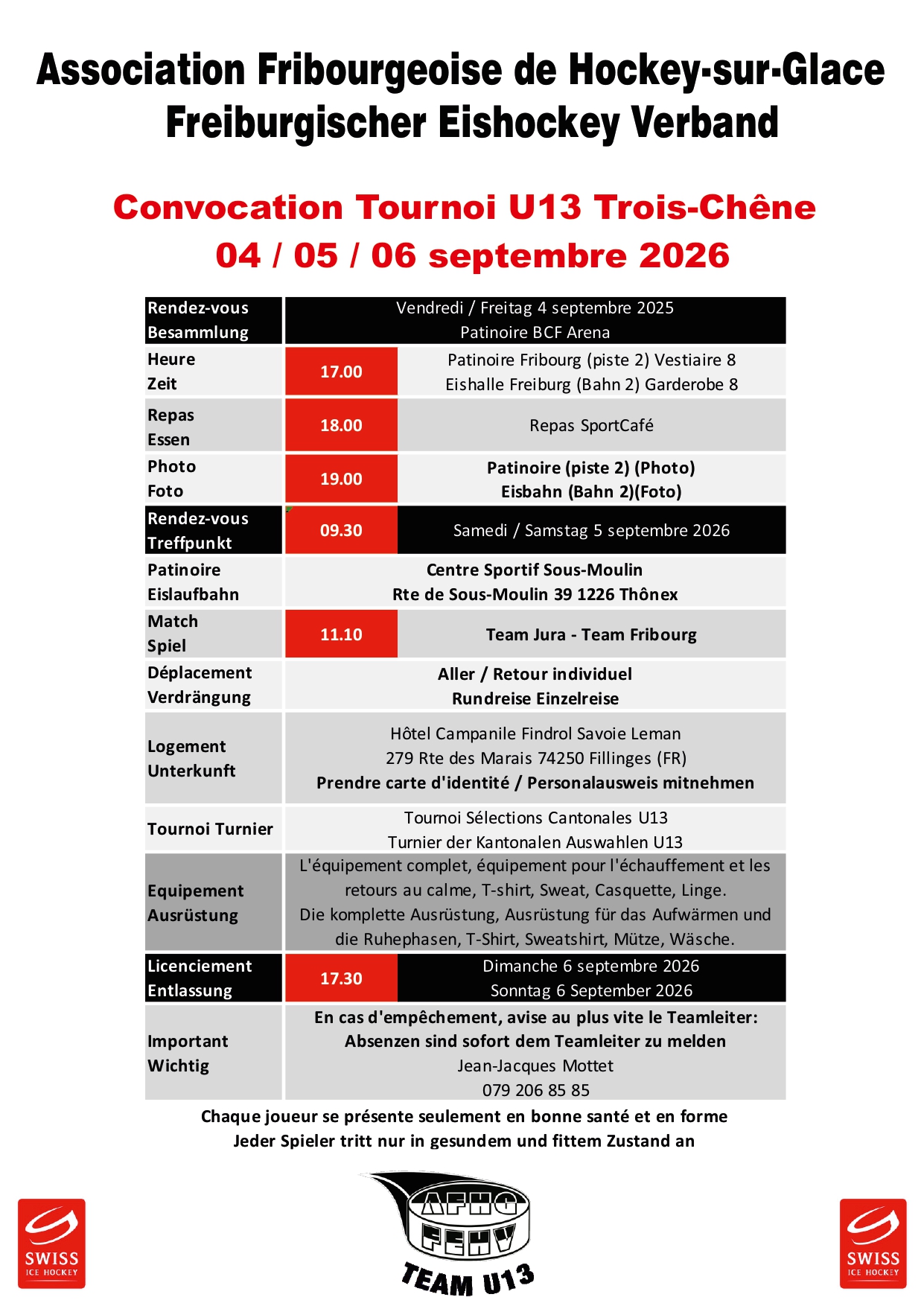 Association Fribourgeoise de Hockey-sur-Glace
Freiburgischer Eishockey Verband

Convocation Tournoi U13 Trois-Chêne
04 / 05 / 06 septembre 2026

| Rendez-vous Besammlung | Vendredi / Freitag 4 septembre 2025 Patinoire BCF Arena | |
|---|---|---|
| Heure Zeit | 17.00 | Patinoire Fribourg (piste 2) Vestiaire 8 Eishalle Freiburg (Bahn 2) Garderobe 8 |
| Repas Essen | 18.00 | Repas SportCafé |
| Photo Foto | 19.00 | Patinoire (piste 2) (Photo) Eisbahn (Bahn 2)(Foto) |
| Rendez-vous Treffpunkt | 09.30 | Samedi / Samstag 5 septembre 2026 |
| Patinoire Eislaufbahn | Centre Sportif Sous-Moulin Rte de Sous-Moulin 39 1226 Thônex | |
| Match Spiel | 11.10 | Team Jura - Team Fribourg |
| Déplacement Verdrängung | Aller / Retour individuel Rundreise Einzelreise | |
| Logement Unterkunft | Hôtel Campanile Findrol Savoie Leman 279 Rte des Marais 74250 Fillinges (FR) Prendre carte d'identité / Personalausweis mitnehmen | |
| Tournoi Turnier | Tournoi Sélections Cantonales U13 Turnier der Kantonalen Auswahlen U13 | |
| Equipement Ausrüstung | L'équipement complet, équipement pour l'échauffement et les retours au calme, T-shirt, Sweat, Casquette, Linge. Die komplette Ausrüstung, Ausrüstung für das Aufwärmen und die Ruhephasen, T-Shirt, Sweatshirt, Mütze, Wäsche. | |
| Licenciement Entlassung | 17.30 | Dimanche 6 septembre 2026 Sonntag 6 September 2026 |
| Important Wichtig | En cas d'empêchement, avise au plus vite le Teamleiter: Absenzen sind sofort dem Teamleiter zu melden Jean-Jacques Mottet 079 206 85 85 | |

Chaque joueur se présente seulement en bonne santé et en forme
Jeder Spieler tritt nur in gesundem und fittem Zustand an

SWISS ICE HOCKEY

AFHG FEHV TEAM U13

SWISS ICE HOCKEY